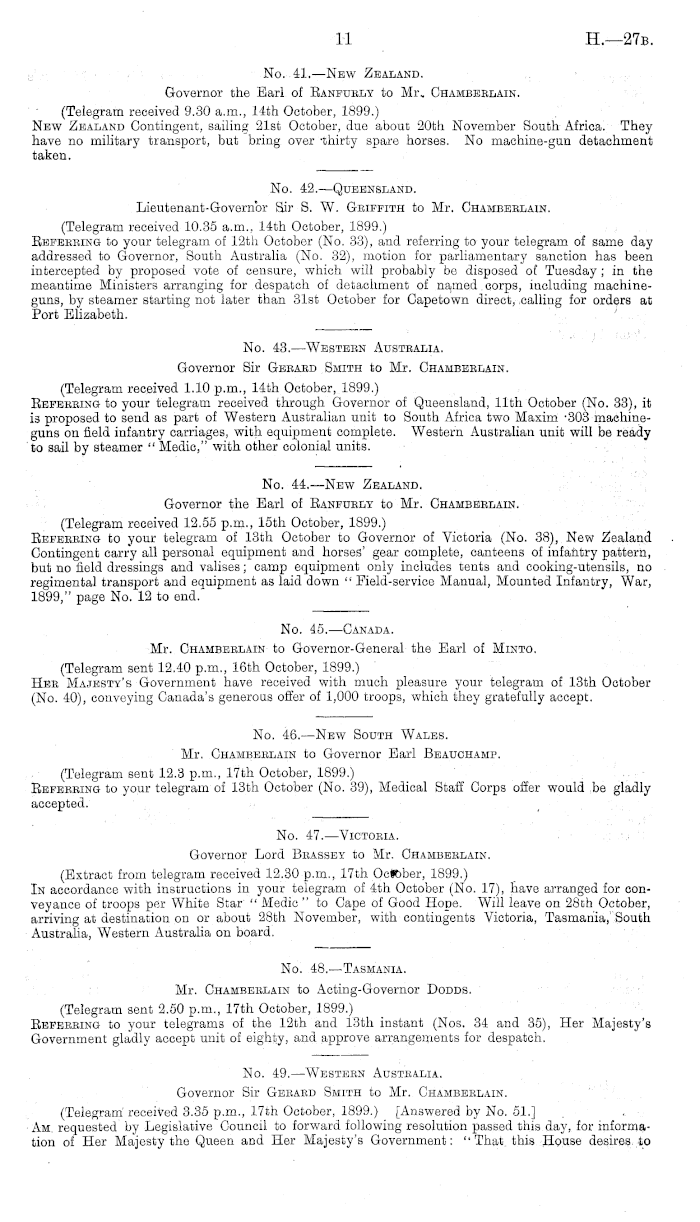 11 H.—27B.

No. 41.—New Zealand.

Governor the Earl of Ranfurly to Mr. Chamberlain.

(Telegram received 9.30 a.m., 14th October, 1899.)

New Zealand Contingent, sailing 21st October, due about 20th November South Africa. They have no military transport, but bring over thirty spare horses. No machine-gun detachment taken.

No. 42.—Queensland.

Lieutenant-Governor Sir S. W. Griffith to Mr. Chamberlain.

(Telegram received 10.35 a.m., 14th October, 1899.)

Referring to your telegram of 12th October (No. 33), and referring to your telegram of same day addressed to Governor, South Australia (No. 32), motion for parliamentary sanction has been intercepted by proposed vote of censure, which will probably be disposed of Tuesday; in the meantime Ministers arranging for despatch of detachment of named corps, including machine-guns, by steamer starting not later than 31st October for Capetown direct, calling for orders at Port Elizabeth.

No. 43.—Western Australia.

Governor Sir Gerard Smith to Mr. Chamberlain.

(Telegram received 1.10 p.m., 14th October, 1899.)

Referring to your telegram received through Governor of Queensland, 11th October (No. 33), it is proposed to send as part of Western Australian unit to South Africa two Maxim ·303 machine-guns on field infantry carriages, with equipment complete. Western Australian unit will be ready to sail by steamer "Medic," with other colonial units.

No. 44.—New Zealand.

Governor the Earl of Ranfurly to Mr. Chamberlain.

(Telegram received 12.55 p.m., 15th October, 1899.)

Referring to your telegram of 13th October to Governor of Victoria (No. 38), New Zealand Contingent carry all personal equipment and horses' gear complete, canteens of infantry pattern, but no field dressings and valises; camp equipment only includes tents and cooking-utensils, no regimental transport and equipment as laid down "Field-service Manual, Mounted Infantry, War, 1899," page No. 12 to end.

No. 45.—Canada.

Mr. Chamberlain to Governor-General the Earl of Minto.

(Telegram sent 12.40 p.m., 16th October, 1899.)

Her Majesty's Government have received with much pleasure your telegram of 13th October (No. 40), conveying Canada's generous offer of 1,000 troops, which they gratefully accept.

No. 46.—New South Wales.

Mr. Chamberlain to Governor Earl Beauchamp.

(Telegram sent 12.3 p.m., 17th October, 1899.)

Referring to your telegram of 13th October (No. 39), Medical Staff Corps offer would be gladly accepted.

No. 47.—Victoria.

Governor Lord Brassey to Mr. Chamberlain.

(Extract from telegram received 12.30 p.m., 17th October, 1899.)

In accordance with instructions in your telegram of 4th October (No. 17), have arranged for conveyance of troops per White Star "Medic" to Cape of Good Hope. Will leave on 28th October, arriving at destination on or about 28th November, with contingents Victoria, Tasmania, South Australia, Western Australia on board.

No. 48.—Tasmania.

Mr. Chamberlain to Acting-Governor Dodds.

(Telegram sent 2.50 p.m., 17th October, 1899.)

Referring to your telegrams of the 12th and 13th instant (Nos. 34 and 35), Her Majesty's Government gladly accept unit of eighty, and approve arrangements for despatch.

No. 49.—Western Australia.

Governor Sir Gerard Smith to Mr. Chamberlain.

(Telegram received 3.35 p.m., 17th October, 1899.) [Answered by No. 51.]

Am requested by Legislative Council to forward following resolution passed this day, for information of Her Majesty the Queen and Her Majesty's Government: "That this House desires to